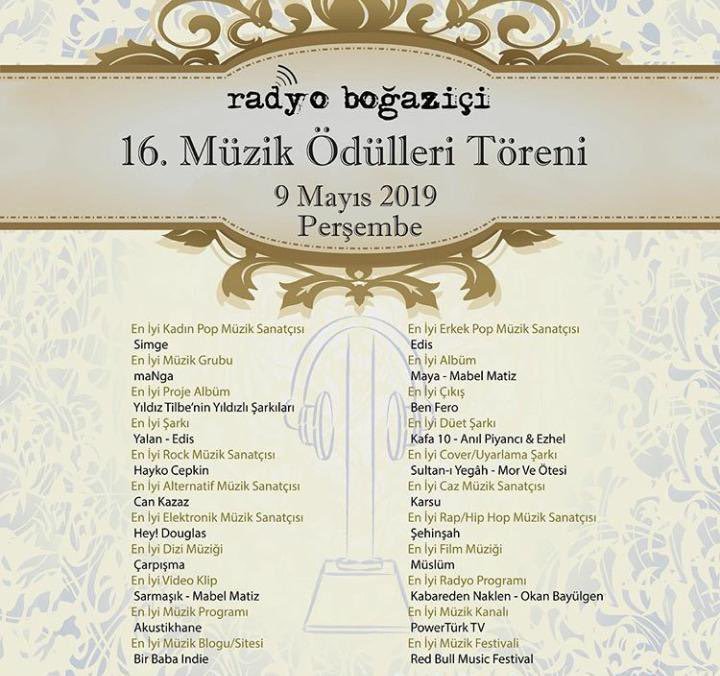 radyo boğaziçi

16. Müzik Ödülleri Töreni

9 Mayıs 2019
Perşembe

En İyi Kadın Pop Müzik Sanatçısı
Simge
En İyi Müzik Grubu
maNga
En İyi Proje Albüm
Yıldız Tilbe'nin Yıldızlı Şarkıları
En İyi Şarkı
Yalan - Edis
En İyi Rock Müzik Sanatçısı
Hayko Cepkin
En İyi Alternatif Müzik Sanatçısı
Can Kazaz
En İyi Elektronik Müzik Sanatçısı
Hey! Douglas
En İyi Dizi Müziği
Çarpışma
En İyi Video Klip
Sarmaşık - Mabel Matiz
En İyi Müzik Programı
Akustikhane
En İyi Müzik Blogu/Sitesi
Bir Baba Indie

En İyi Erkek Pop Müzik Sanatçısı
Edis
En İyi Albüm
Maya - Mabel Matiz
En İyi Çıkış
Ben Fero
En İyi Düet Şarkı
Kafa 10 - Anıl Piyancı & Ezhel
En İyi Cover/Uyarlama Şarkı
Sultan-ı Yegâh - Mor Ve Ötesi
En İyi Caz Müzik Sanatçısı
Karsu
En İyi Rap/Hip Hop Müzik Sanatçısı
Şehinşah
En İyi Film Müziği
Müslüm
En İyi Radyo Programı
Kabareden Naklen - Okan Bayülgen
En İyi Müzik Kanalı
PowerTürk TV
En İyi Müzik Festivali
Red Bull Music Festival